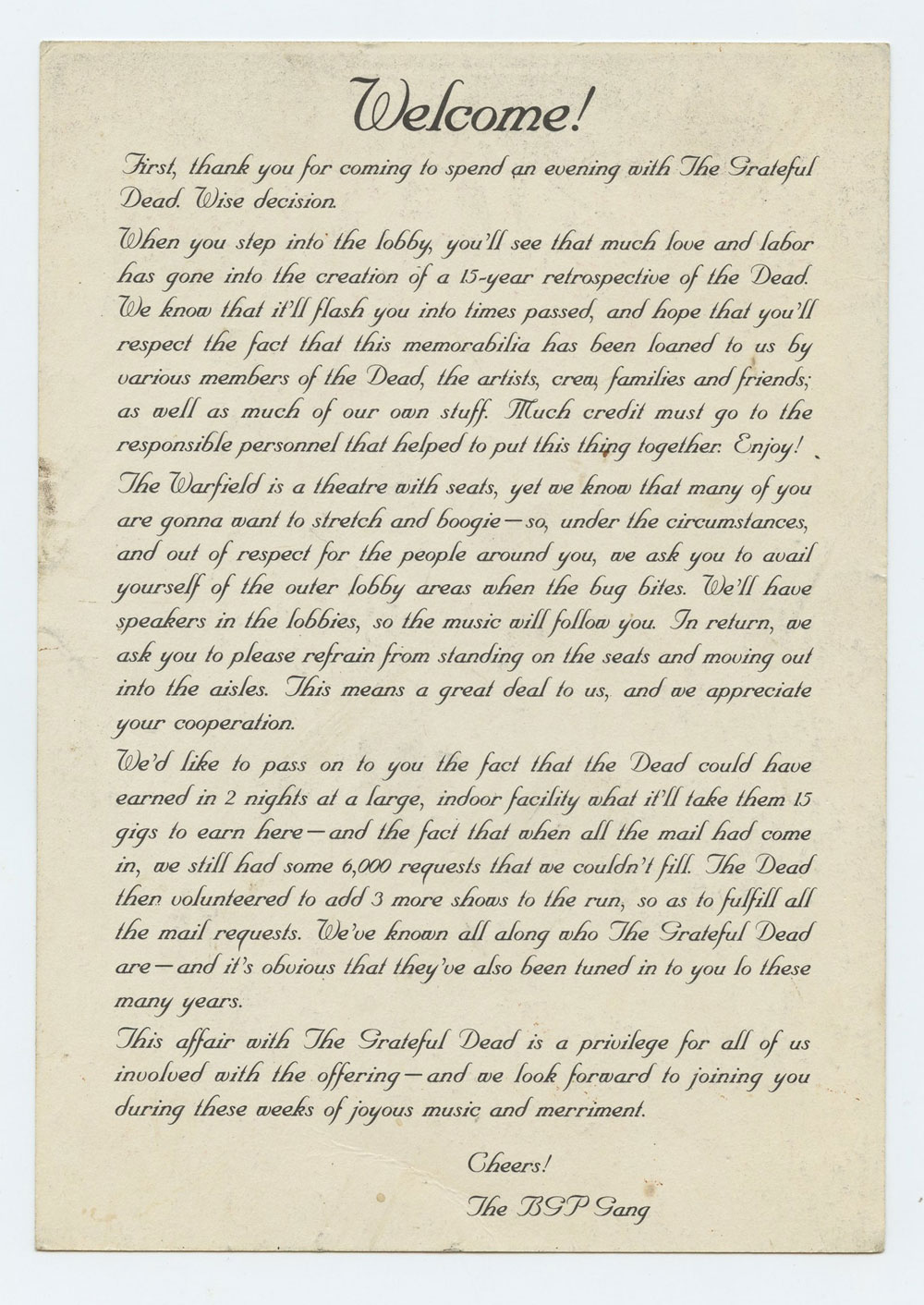 Welcome!

First, thank you for coming to spend an evening with The Grateful Dead. Wise decision.

When you step into the lobby, you'll see that much love and labor has gone into the creation of a 15-year retrospective of the Dead. We know that it'll flash you into times passed, and hope that you'll respect the fact that this memorabilia has been loaned to us by various members of the Dead, the artists, crew, families and friends; as well as much of our own stuff. Much credit must go to the responsible personnel that helped to put this thing together. Enjoy!

The Warfield is a theatre with seats, yet we know that many of you are gonna want to stretch and boogie—so, under the circumstances, and out of respect for the people around you, we ask you to avail yourself of the outer lobby areas when the bug bites. We'll have speakers in the lobbies, so the music will follow you. In return, we ask you to please refrain from standing on the seats and moving out into the aisles. This means a great deal to us, and we appreciate your cooperation.

We'd like to pass on to you the fact that the Dead could have earned in 2 nights at a large, indoor facility what it'll take them 15 gigs to earn here—and the fact that when all the mail had come in, we still had some 6,000 requests that we couldn't fill. The Dead then volunteered to add 3 more shows to the run, so as to fulfill all the mail requests. We've known all along who The Grateful Dead are—and it's obvious that they've also been tuned in to you lo these many years.

This affair with The Grateful Dead is a privilege for all of us involved with the offering—and we look forward to joining you during these weeks of joyous music and merriment.

Cheers!
The BGP Gang